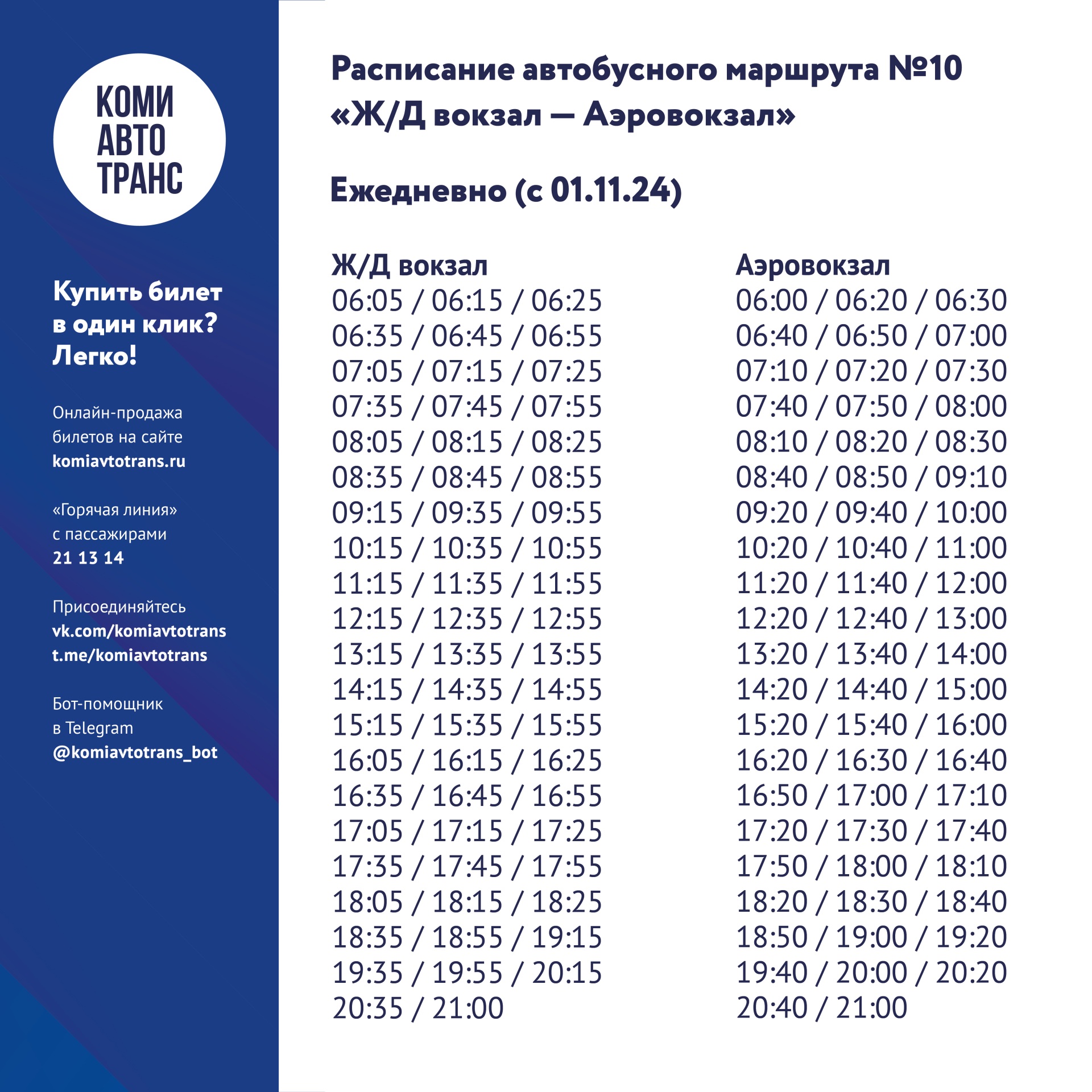 КОМИ
АВТО
ТРАНС

Купить билет в один клик? Легко!

Онлайн-продажа билетов на сайте komiavtotrans.ru

«Горячая линия» с пассажирами 21 13 14

Присоединяйтесь vk.com/komiavtotrans t.me/komiavtotrans

Бот-помощник в Telegram @komiavtotrans_bot

Расписание автобусного маршрута №10 «Ж/Д вокзал — Аэровокзал»

Ежедневно (с 01.11.24)

Ж/Д вокзал
06:05 / 06:15 / 06:25
06:35 / 06:45 / 06:55
07:05 / 07:15 / 07:25
07:35 / 07:45 / 07:55
08:05 / 08:15 / 08:25
08:35 / 08:45 / 08:55
09:15 / 09:35 / 09:55
10:15 / 10:35 / 10:55
11:15 / 11:35 / 11:55
12:15 / 12:35 / 12:55
13:15 / 13:35 / 13:55
14:15 / 14:35 / 14:55
15:15 / 15:35 / 15:55
16:05 / 16:15 / 16:25
16:35 / 16:45 / 16:55
17:05 / 17:15 / 17:25
17:35 / 17:45 / 17:55
18:05 / 18:15 / 18:25
18:35 / 18:55 / 19:15
19:35 / 19:55 / 20:15
20:35 / 21:00

Аэровокзал
06:00 / 06:20 / 06:30
06:40 / 06:50 / 07:00
07:10 / 07:20 / 07:30
07:40 / 07:50 / 08:00
08:10 / 08:20 / 08:30
08:40 / 08:50 / 09:10
09:20 / 09:40 / 10:00
10:20 / 10:40 / 11:00
11:20 / 11:40 / 12:00
12:20 / 12:40 / 13:00
13:20 / 13:40 / 14:00
14:20 / 14:40 / 15:00
15:20 / 15:40 / 16:00
16:20 / 16:30 / 16:40
16:50 / 17:00 / 17:10
17:20 / 17:30 / 17:40
17:50 / 18:00 / 18:10
18:20 / 18:30 / 18:40
18:50 / 19:00 / 19:20
19:40 / 20:00 / 20:20
20:40 / 21:00